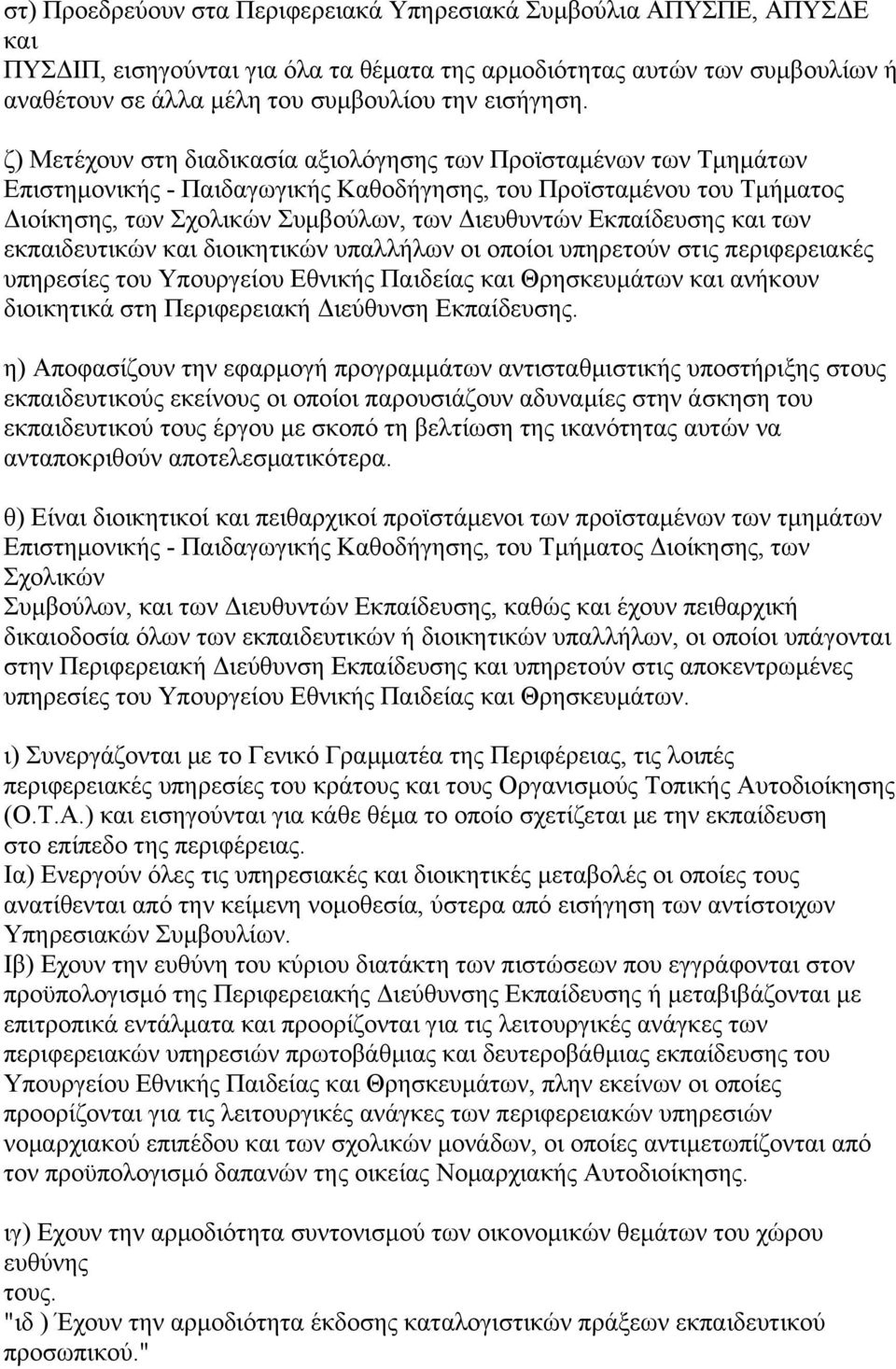 στ) Προεδρεύουν στα Περιφερειακά Υπηρεσιακά Συμβούλια ΑΠΥΣΠΕ, ΑΠΥΣΔΕ και ΠΥΣΔΙΠ, εισηγούνται για όλα τα θέματα της αρμοδιότητας αυτών των συμβουλίων ή αναθέτουν σε άλλα μέλη του συμβουλίου την εισήγηση.

ζ) Μετέχουν στη διαδικασία αξιολόγησης των Προϊσταμένων των Τμημάτων Επιστημονικής - Παιδαγωγικής Καθοδήγησης, του Προϊσταμένου του Τμήματος Διοίκησης, των Σχολικών Συμβούλων, των Διευθυντών Εκπαίδευσης και των εκπαιδευτικών και διοικητικών υπαλλήλων οι οποίοι υπηρετούν στις περιφερειακές υπηρεσίες του Υπουργείου Εθνικής Παιδείας και Θρησκευμάτων και ανήκουν διοικητικά στη Περιφερειακή Διεύθυνση Εκπαίδευσης.

η) Αποφασίζουν την εφαρμογή προγραμμάτων αντισταθμιστικής υποστήριξης στους εκπαιδευτικούς εκείνους οι οποίοι παρουσιάζουν αδυναμίες στην άσκηση του εκπαιδευτικού τους έργου με σκοπό τη βελτίωση της ικανότητας αυτών να ανταποκριθούν αποτελεσματικότερα.

θ) Είναι διοικητικοί και πειθαρχικοί προϊστάμενοι των προϊσταμένων των τμημάτων Επιστημονικής - Παιδαγωγικής Καθοδήγησης, του Τμήματος Διοίκησης, των Σχολικών Συμβούλων, και των Διευθυντών Εκπαίδευσης, καθώς και έχουν πειθαρχική δικαιοδοσία όλων των εκπαιδευτικών ή διοικητικών υπαλλήλων, οι οποίοι υπάγονται στην Περιφερειακή Διεύθυνση Εκπαίδευσης και υπηρετούν στις αποκεντρωμένες υπηρεσίες του Υπουργείου Εθνικής Παιδείας και Θρησκευμάτων.

ι) Συνεργάζονται με το Γενικό Γραμματέα της Περιφέρειας, τις λοιπές περιφερειακές υπηρεσίες του κράτους και τους Οργανισμούς Τοπικής Αυτοδιοίκησης (Ο.Τ.Α.) και εισηγούνται για κάθε θέμα το οποίο σχετίζεται με την εκπαίδευση στο επίπεδο της περιφέρειας.
Ια) Ενεργούν όλες τις υπηρεσιακές και διοικητικές μεταβολές οι οποίες τους ανατίθενται από την κείμενη νομοθεσία, ύστερα από εισήγηση των αντίστοιχων Υπηρεσιακών Συμβουλίων.
Ιβ) Εχουν την ευθύνη του κύριου διατάκτη των πιστώσεων που εγγράφονται στον προϋπολογισμό της Περιφερειακής Διεύθυνσης Εκπαίδευσης ή μεταβιβάζονται με επιτροπικά εντάλματα και προορίζονται για τις λειτουργικές ανάγκες των περιφερειακών υπηρεσιών πρωτοβάθμιας και δευτεροβάθμιας εκπαίδευσης του Υπουργείου Εθνικής Παιδείας και Θρησκευμάτων, πλην εκείνων οι οποίες προορίζονται για τις λειτουργικές ανάγκες των περιφερειακών υπηρεσιών νομαρχιακού επιπέδου και των σχολικών μονάδων, οι οποίες αντιμετωπίζονται από τον προϋπολογισμό δαπανών της οικείας Νομαρχιακής Αυτοδιοίκησης.

ιγ) Εχουν την αρμοδιότητα συντονισμού των οικονομικών θεμάτων του χώρου ευθύνης τους.
"ιδ ) Έχουν την αρμοδιότητα έκδοσης καταλογιστικών πράξεων εκπαιδευτικού προσωπικού."